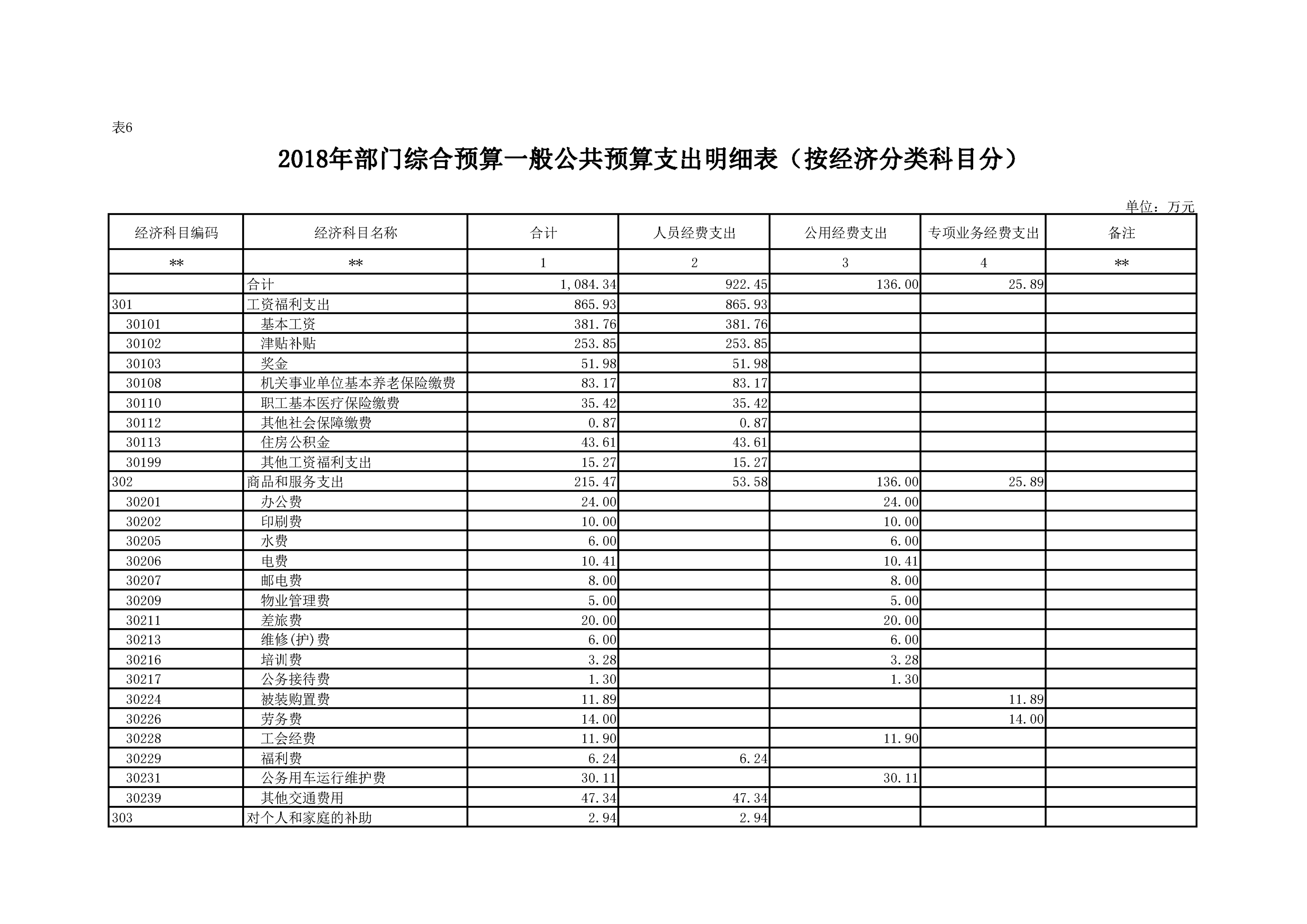 表6

2018年部门综合预算一般公共预算支出明细表（按经济分类科目分）

单位：万元

| 经济科目编码 | 经济科目名称 | 合计 | 人员经费支出 | 公用经费支出 | 专项业务经费支出 | 备注 |
|---|---|---|---|---|---|---|
| ** | ** | 1 | 2 | 3 | 4 | ** |
|  | 合计 | 1,084.34 | 922.45 | 136.00 | 25.89 |  |
| 301 | 工资福利支出 | 865.93 | 865.93 |  |  |  |
| 30101 | 基本工资 | 381.76 | 381.76 |  |  |  |
| 30102 | 津贴补贴 | 253.85 | 253.85 |  |  |  |
| 30103 | 奖金 | 51.98 | 51.98 |  |  |  |
| 30108 | 机关事业单位基本养老保险缴费 | 83.17 | 83.17 |  |  |  |
| 30110 | 职工基本医疗保险缴费 | 35.42 | 35.42 |  |  |  |
| 30112 | 其他社会保障缴费 | 0.87 | 0.87 |  |  |  |
| 30113 | 住房公积金 | 43.61 | 43.61 |  |  |  |
| 30199 | 其他工资福利支出 | 15.27 | 15.27 |  |  |  |
| 302 | 商品和服务支出 | 215.47 | 53.58 | 136.00 | 25.89 |  |
| 30201 | 办公费 | 24.00 |  | 24.00 |  |  |
| 30202 | 印刷费 | 10.00 |  | 10.00 |  |  |
| 30205 | 水费 | 6.00 |  | 6.00 |  |  |
| 30206 | 电费 | 10.41 |  | 10.41 |  |  |
| 30207 | 邮电费 | 8.00 |  | 8.00 |  |  |
| 30209 | 物业管理费 | 5.00 |  | 5.00 |  |  |
| 30211 | 差旅费 | 20.00 |  | 20.00 |  |  |
| 30213 | 维修(护)费 | 6.00 |  | 6.00 |  |  |
| 30216 | 培训费 | 3.28 |  | 3.28 |  |  |
| 30217 | 公务接待费 | 1.30 |  | 1.30 |  |  |
| 30224 | 被装购置费 | 11.89 |  |  | 11.89 |  |
| 30226 | 劳务费 | 14.00 |  |  | 14.00 |  |
| 30228 | 工会经费 | 11.90 |  | 11.90 |  |  |
| 30229 | 福利费 | 6.24 | 6.24 |  |  |  |
| 30231 | 公务用车运行维护费 | 30.11 |  | 30.11 |  |  |
| 30239 | 其他交通费用 | 47.34 | 47.34 |  |  |  |
| 303 | 对个人和家庭的补助 | 2.94 | 2.94 |  |  |  |